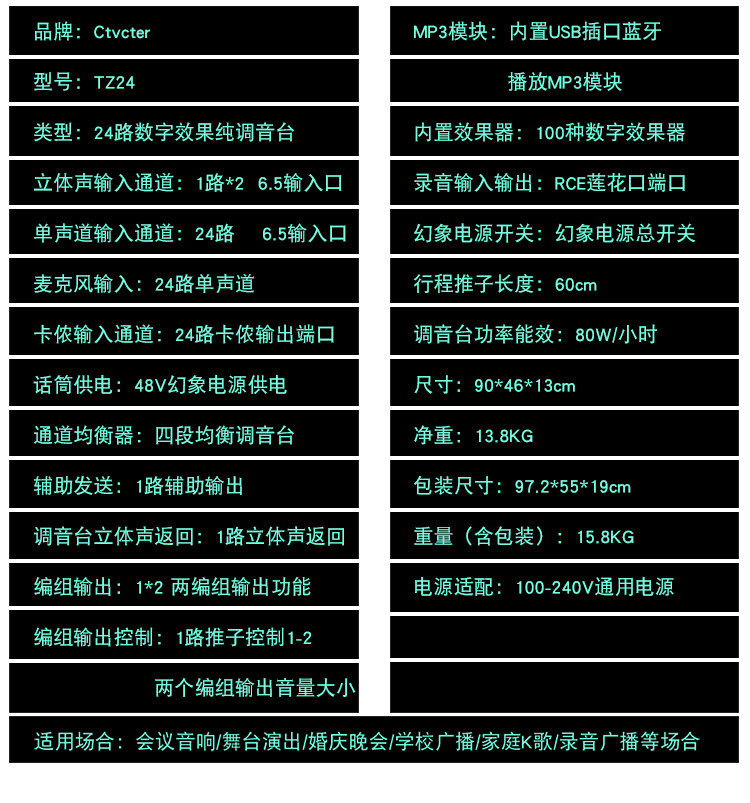 品牌：Ctvcter

型号：TZ24

类型：24路数字效果纯调音台

立体声输入通道：1路*2 6.5输入口

单声道输入通道：24路 6.5输入口

麦克风输入：24路单声道

卡侬输入通道：24路卡侬输出端口

话筒供电：48V幻象电源供电

通道均衡器：四段均衡调音台

辅助发送：1路辅助输出

调音台立体声返回：1路立体声返回

编组输出：1*2 两编组输出功能

编组输出控制：1路推子控制1-2

两个编组输出音量大小

MP3模块：内置USB插口蓝牙

播放MP3模块

内置效果器：100种数字效果器

录音输入输出：RCE莲花口端口

幻象电源开关：幻象电源总开关

行程推子长度：60cm

调音台功率能效：80W/小时

尺寸：90*46*13cm

净重：13.8KG

包装尺寸：97.2*55*19cm

重量（含包装）：15.8KG

电源适配：100-240V通用电源

适用场合：会议音响/舞台演出/婚庆晚会/学校广播/家庭K歌/录音广播等场合